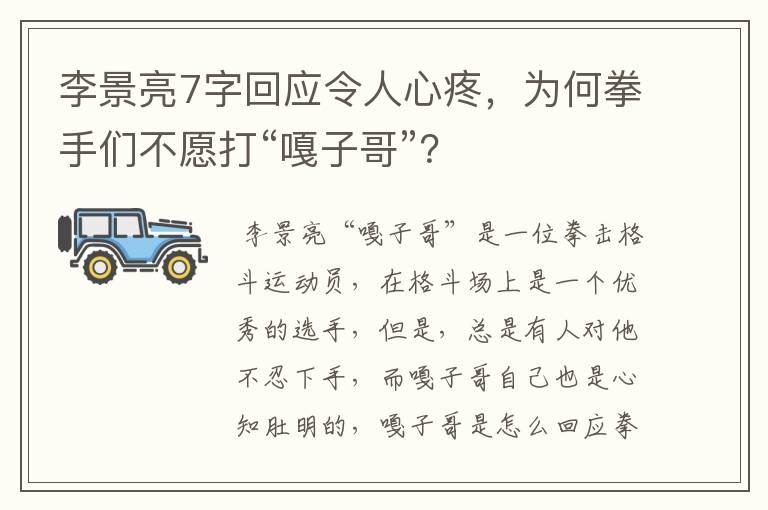 李景亮7字回应令人心疼，为何拳手们不愿打“嘎子哥”？

李景亮“嘎子哥”是一位拳击格斗运动员，在格斗场上是一个优秀的选手，但是，总是有人对他不忍下手，而嘎子哥自己也是心知肚明的，嘎子哥是怎么回应拳